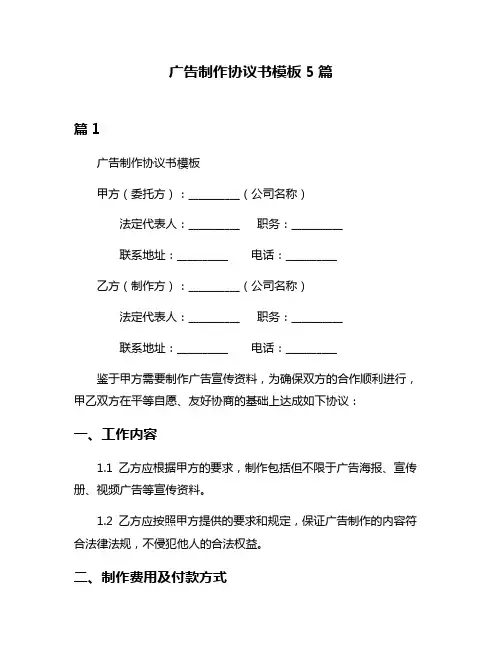 广告制作协议书模板 5 篇

篇 1

广告制作协议书模板

甲方（委托方）：__________（公司名称）

法定代表人：__________　职务：__________

联系地址：__________　电话：__________

乙方（制作方）：__________（公司名称）

法定代表人：__________　职务：__________

联系地址：__________　电话：__________

鉴于甲方需要制作广告宣传资料，为确保双方的合作顺利进行，甲乙双方在平等自愿、友好协商的基础上达成如下协议：

一、工作内容

1.1 乙方应根据甲方的要求，制作包括但不限于广告海报、宣传册、视频广告等宣传资料。

1.2 乙方应按照甲方提供的要求和规定，保证广告制作的内容符合法律法规，不侵犯他人的合法权益。

二、制作费用及付款方式